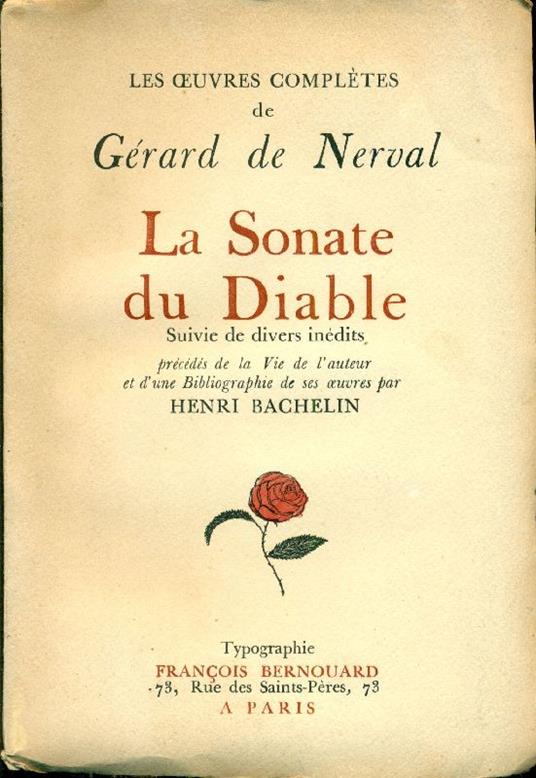 LES ŒUVRES COMPLÈTES
de
Gérard de Nerval

La Sonate du Diable
Suivie de divers inédits
précédés de la Vie de l'auteur et d'une Bibliographie de ses œuvres par
HENRI BACHELIN

Typographie
FRANÇOIS BERNOUARD
73, Rue des Saints-Pères, 73
A PARIS